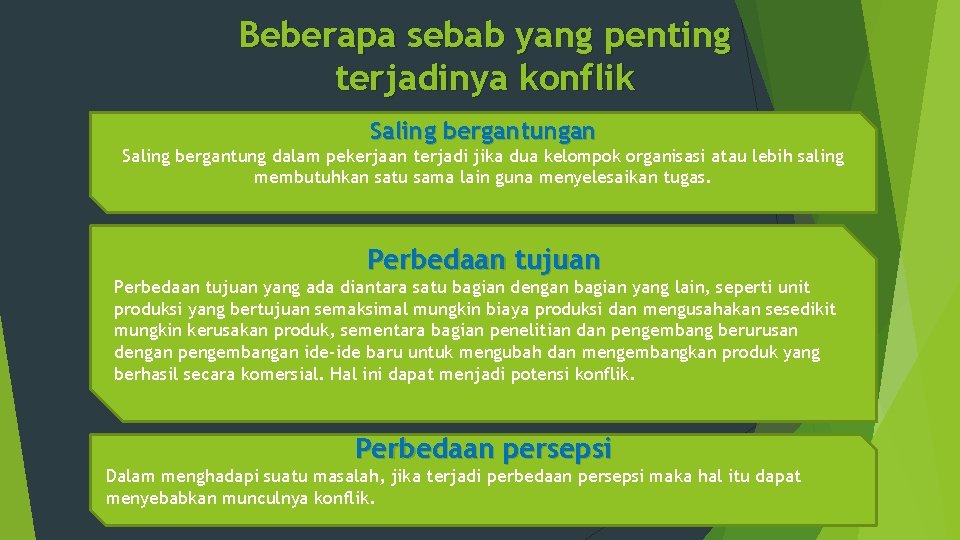 Beberapa sebab yang penting terjadinya konflik

Saling bergantungan

Saling bergantung dalam pekerjaan terjadi jika dua kelompok organisasi atau lebih saling membutuhkan satu sama lain guna menyelesaikan tugas.

Perbedaan tujuan

Perbedaan tujuan yang ada diantara satu bagian dengan bagian yang lain, seperti unit produksi yang bertujuan semaksimal mungkin biaya produksi dan mengusahakan sesedikit mungkin kerusakan produk, sementara bagian penelitian dan pengembang berurusan dengan pengembangan ide-ide baru untuk mengubah dan mengembangkan produk yang berhasil secara komersial. Hal ini dapat menjadi potensi konflik.

Perbedaan persepsi

Dalam menghadapi suatu masalah, jika terjadi perbedaan persepsi maka hal itu dapat menyebabkan munculnya konflik.